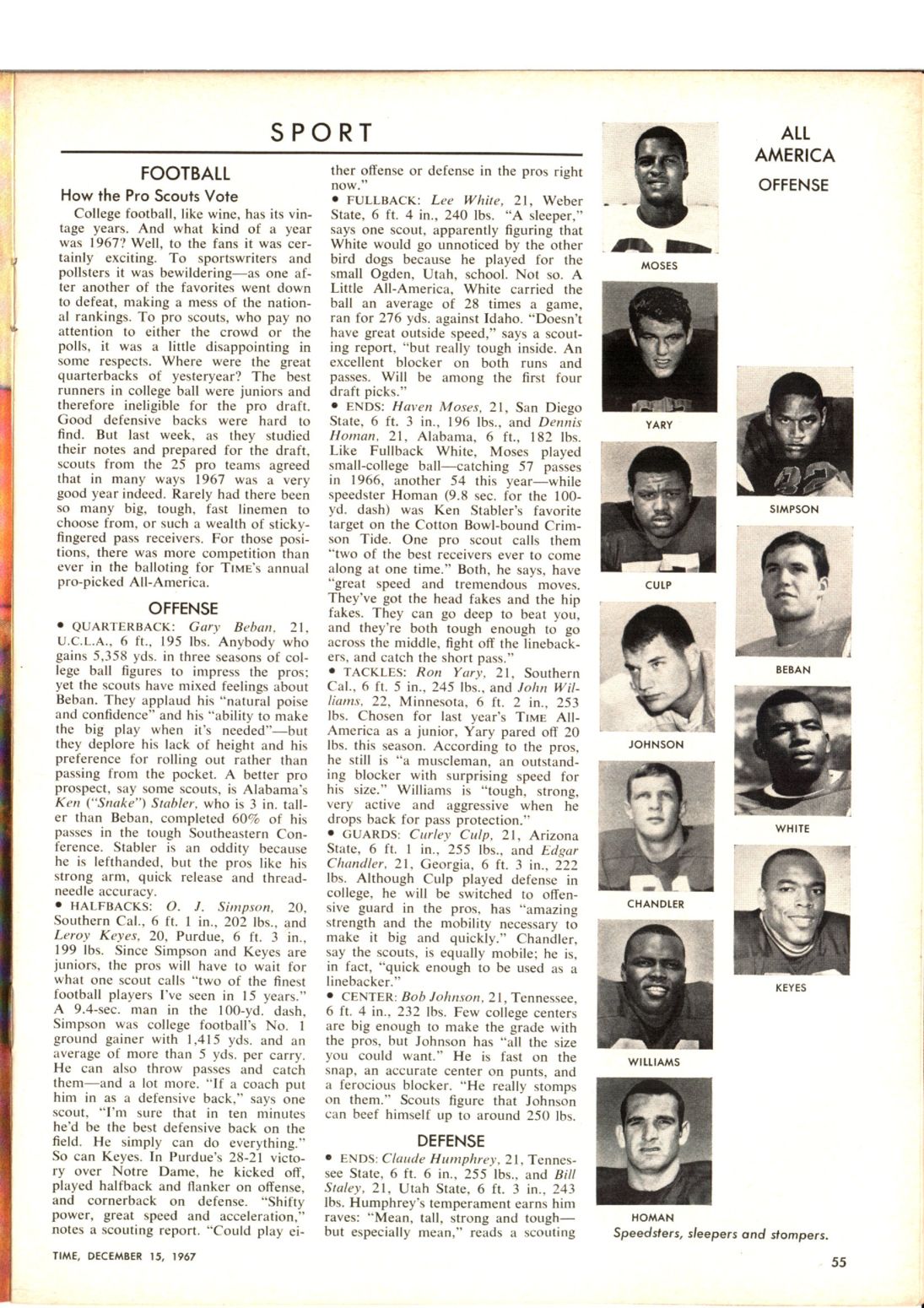 SPORT

FOOTBALL

How the Pro Scouts Vote

College football, like wine, has its vintage years. And what kind of a year was 1967? Well, to the fans it was certainly exciting. To sportswriters and pollsters it was bewildering—as one after another of the favorites went down to defeat, making a mess of the national rankings. To pro scouts, who pay no attention to either the crowd or the polls, it was a little disappointing in some respects. Where were the great quarterbacks of yesteryear? The best runners in college ball were juniors and therefore ineligible for the pro draft. Good defensive backs were hard to find. But last week, as they studied their notes and prepared for the draft, scouts from the 25 pro teams agreed that in many ways 1967 was a very good year indeed. Rarely had there been so many big, tough, fast linemen to choose from, or such a wealth of sticky-fingered pass receivers. For those positions, there was more competition than ever in the balloting for TIME's annual pro-picked All-America.

OFFENSE

• QUARTERBACK: Gary Beban, 21, U.C.L.A., 6 ft., 195 lbs. Anybody who gains 5,358 yds. in three seasons of college ball figures to impress the pros; yet the scouts have mixed feelings about Beban. They applaud his "natural poise and confidence" and his "ability to make the big play when it's needed"—but they deplore his lack of height and his preference for rolling out rather than passing from the pocket. A better pro prospect, say some scouts, is Alabama's Ken ("Snake") Stabler, who is 3 in. taller than Beban, completed 60% of his passes in the tough Southeastern Conference. Stabler is an oddity because he is lefthanded, but the pros like his strong arm, quick release and thread-needle accuracy.

• HALFBACKS: O. J. Simpson, 20, Southern Cal., 6 ft. 1 in., 202 lbs., and Leroy Keyes, 20, Purdue, 6 ft. 3 in., 199 lbs. Since Simpson and Keyes are juniors, the pros will have to wait for what one scout calls "two of the finest football players I've seen in 15 years." A 9.4-sec. man in the 100-yd. dash, Simpson was college football's No. 1 ground gainer with 1,415 yds. and an average of more than 5 yds. per carry. He can also throw passes and catch them—and a lot more. "If a coach put him in as a defensive back," says one scout, "I'm sure that in ten minutes he'd be the best defensive back on the field. He simply can do everything." So can Keyes. In Purdue's 28-21 victory over Notre Dame, he kicked off, played halfback and flanker on offense, and cornerback on defense. "Shifty power, great speed and acceleration," notes a scouting report. "Could play either offense or defense in the pros right now."

• FULLBACK: Lee White, 21, Weber State, 6 ft. 4 in., 240 lbs. "A sleeper," says one scout, apparently figuring that White would go unnoticed by the other bird dogs because he played for the small Ogden, Utah, school. Not so. A Little All-America, White carried the ball an average of 28 times a game, ran for 276 yds. against Idaho. "Doesn't have great outside speed," says a scouting report, "but really tough inside. An excellent blocker on both runs and passes. Will be among the first four draft picks."

• ENDS: Haven Moses, 21, San Diego State, 6 ft. 3 in., 196 lbs., and Dennis Homan, 21, Alabama, 6 ft., 182 lbs. Like Fullback White, Moses played small-college ball—catching 57 passes in 1966, another 54 this year—while speedster Homan (9.8 sec. for the 100-yd. dash) was Ken Stabler's favorite target on the Cotton Bowl-bound Crimson Tide. One pro scout calls them "two of the best receivers ever to come along at one time." Both, he says, have "great speed and tremendous moves. They've got the head fakes and the hip fakes. They can go deep to beat you, and they're both tough enough to go across the middle, fight off the linebackers, and catch the short pass."

• TACKLES: Ron Yary, 21, Southern Cal., 6 ft. 5 in., 245 lbs., and John Williams, 22, Minnesota, 6 ft. 2 in., 253 lbs. Chosen for last year's TIME All-America as a junior, Yary pared off 20 lbs. this season. According to the pros, he still is "a muscleman, an outstanding blocker with surprising speed for his size." Williams is "tough, strong, very active and aggressive when he drops back for pass protection."

• GUARDS: Curley Culp, 21, Arizona State, 6 ft. 1 in., 255 lbs., and Edgar Chandler, 21, Georgia, 6 ft. 3 in., 222 lbs. Although Culp played defense in college, he will be switched to offensive guard in the pros, has "amazing strength and the mobility necessary to make it big and quickly." Chandler, say the scouts, is equally mobile; he is, in fact, "quick enough to be used as a linebacker."

• CENTER: Bob Johnson, 21, Tennessee, 6 ft. 4 in., 232 lbs. Few college centers are big enough to make the grade with the pros, but Johnson has "all the size you could want." He is fast on the snap, an accurate center on punts, and a ferocious blocker. "He really stomps on them." Scouts figure that Johnson can beef himself up to around 250 lbs.

DEFENSE

• ENDS: Claude Humphrey, 21, Tennessee State, 6 ft. 6 in., 255 lbs., and Bill Staley, 21, Utah State, 6 ft. 3 in., 243 lbs. Humphrey's temperament earns him raves: "Mean, tall, strong and tough—but especially mean," reads a scouting

ALL AMERICA
OFFENSE

MOSES
YARY
CULP
JOHNSON
CHANDLER
WILLIAMS
HOMAN
SIMPSON
BEBAN
WHITE
KEYES

Speedsters, sleepers and stompers.

TIME, DECEMBER 15, 1967

55